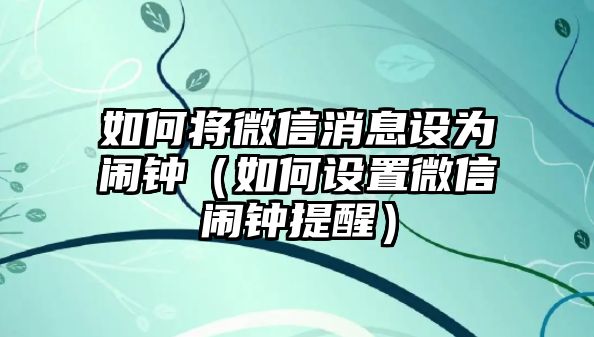 如何将微信消息设为闹钟（如何设置微信闹钟提醒）